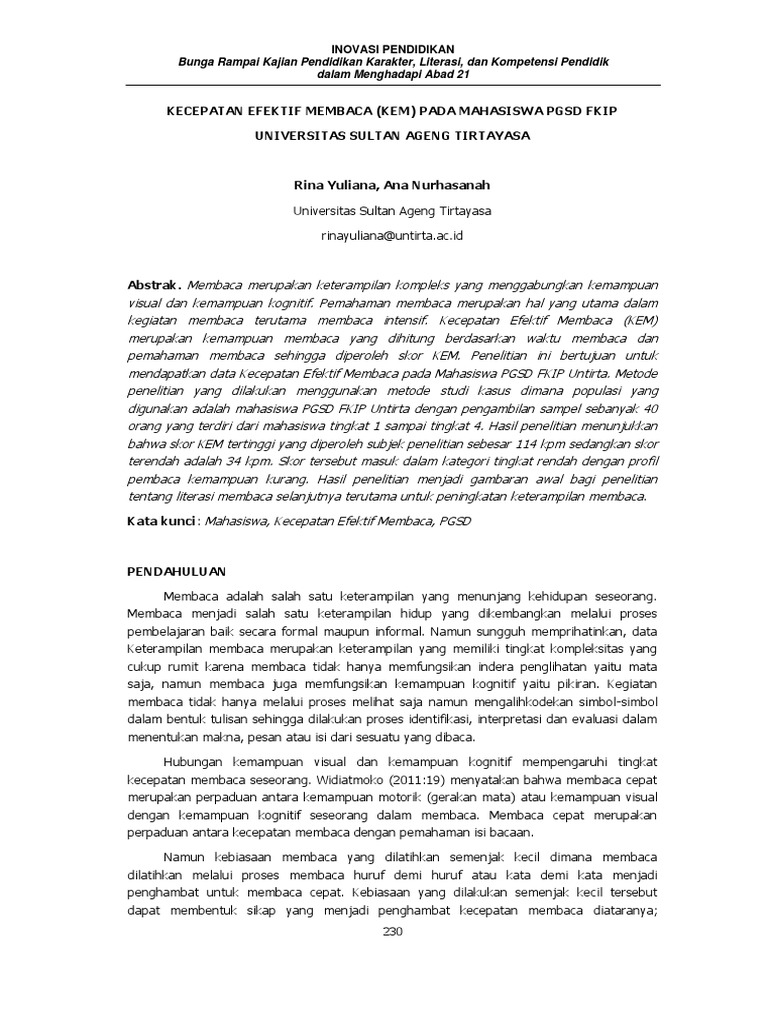 INOVASI PENDIDIKAN
Bunga Rampai Kajian Pendidikan Karakter, Literasi, dan Kompetensi Pendidik dalam Menghadapi Abad 21

KECEPATAN EFEKTIF MEMBACA (KEM) PADA MAHASISWA PGSD FKIP UNIVERSITAS SULTAN AGENG TIRTAYASA

Rina Yuliana, Ana Nurhasanah

Universitas Sultan Ageng Tirtayasa

rinayuliana@untirta.ac.id

Abstrak. Membaca merupakan keterampilan kompleks yang menggabungkan kemampuan visual dan kemampuan kognitif. Pemahaman membaca merupakan hal yang utama dalam kegiatan membaca terutama membaca intensif. Kecepatan Efektif Membaca (KEM) merupakan kemampuan membaca yang dihitung berdasarkan waktu membaca dan pemahaman membaca sehingga diperoleh skor KEM. Penelitian ini bertujuan untuk mendapatkan data Kecepatan Efektif Membaca pada Mahasiswa PGSD FKIP Untirta. Metode penelitian yang dilakukan menggunakan metode studi kasus dimana populasi yang digunakan adalah mahasiswa PGSD FKIP Untirta dengan pengambilan sampel sebanyak 40 orang yang terdiri dari mahasiswa tingkat 1 sampai tingkat 4. Hasil penelitian menunjukkan bahwa skor KEM tertinggi yang diperoleh subjek penelitian sebesar 114 kpm sedangkan skor terendah adalah 34 kpm. Skor tersebut masuk dalam kategori tingkat rendah dengan profil pembaca kemampuan kurang. Hasil penelitian menjadi gambaran awal bagi penelitian tentang literasi membaca selanjutnya terutama untuk peningkatan keterampilan membaca.

Kata kunci: Mahasiswa, Kecepatan Efektif Membaca, PGSD

PENDAHULUAN

Membaca adalah salah satu keterampilan yang menunjang kehidupan seseorang. Membaca menjadi salah satu keterampilan hidup yang dikembangkan melalui proses pembelajaran baik secara formal maupun informal. Namun sungguh memprihatinkan, data Keterampilan membaca merupakan keterampilan yang memiliki tingkat kompleksitas yang cukup rumit karena membaca tidak hanya memfungsikan indera penglihatan yaitu mata saja, namun membaca juga memfungsikan kemampuan kognitif yaitu pikiran. Kegiatan membaca tidak hanya melalui proses melihat saja namun mengalihkodekan simbol-simbol dalam bentuk tulisan sehingga dilakukan proses identifikasi, interpretasi dan evaluasi dalam menentukan makna, pesan atau isi dari sesuatu yang dibaca.

Hubungan kemampuan visual dan kemampuan kognitif mempengaruhi tingkat kecepatan membaca seseorang. Widiatmoko (2011:19) menyatakan bahwa membaca cepat merupakan perpaduan antara kemampuan motorik (gerakan mata) atau kemampuan visual dengan kemampuan kognitif seseorang dalam membaca. Membaca cepat merupakan perpaduan antara kecepatan membaca dengan pemahaman isi bacaan.

Namun kebiasaan membaca yang dilatihkan semenjak kecil dimana membaca dilatihkan melalui proses membaca huruf demi huruf atau kata demi kata menjadi penghambat untuk membaca cepat. Kebiasaan yang dilakukan semenjak kecil tersebut dapat membentuk sikap yang menjadi penghambat kecepatan membaca diataranya;

230